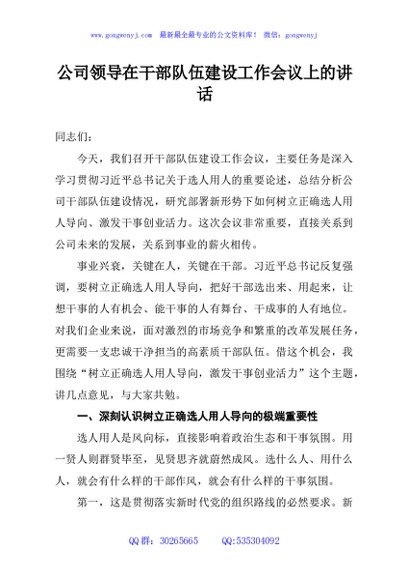 www.gongwenyj.com 最新最全最专业的公文资料库！ 微信：gongwenyj

公司领导在干部队伍建设工作会议上的讲话

同志们：

今天，我们召开干部队伍建设工作会议，主要任务是深入学习贯彻习近平总书记关于选人用人的重要论述，总结分析公司干部队伍建设情况，研究部署新形势下如何树立正确选人用人导向、激发干事创业活力。这次会议非常重要，直接关系到公司未来的发展，关系到事业的薪火相传。

事业兴衰，关键在人，关键在干部。习近平总书记反复强调，要树立正确选人用人导向，把好干部选出来、用起来，让想干事的人有机会、能干事的人有舞台、干成事的人有地位。对我们企业来说，面对激烈的市场竞争和繁重的改革发展任务，更需要一支忠诚干净担当的高素质干部队伍。借这个机会，我围绕“树立正确选人用人导向，激发干事创业活力”这个主题，讲几点意见，与大家共勉。

一、深刻认识树立正确选人用人导向的极端重要性

选人用人是风向标，直接影响着政治生态和干事氛围。用一贤人则群贤毕至，见贤思齐就蔚然成风。选什么人、用什么人，就会有什么样的干部作风，就会有什么样的干事氛围。

第一，这是贯彻落实新时代党的组织路线的必然要求。新

QQ 群：30265665 QQ:535304092